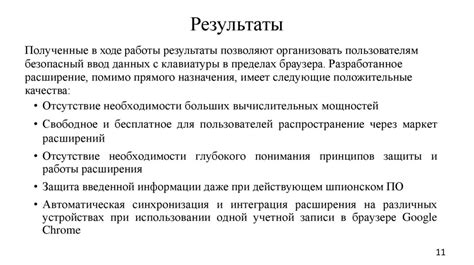 Результаты

Полученные в ходе работы результаты позволяют организовать пользователям безопасный ввод данных с клавиатуры в пределах браузера. Разработанное расширение, помимо прямого назначения, имеет следующие положительные качества:

• Отсутствие необходимости больших вычислительных мощностей
• Свободное и бесплатное для пользователей распространение через маркет расширений
• Отсутствие необходимости глубокого понимания принципов защиты и работы расширения
• Защита введенной информации даже при действующем шпионском ПО
• Автоматическая синхронизация и интеграция расширения на различных устройствах при использовании одной учетной записи в браузере Google Chrome

11